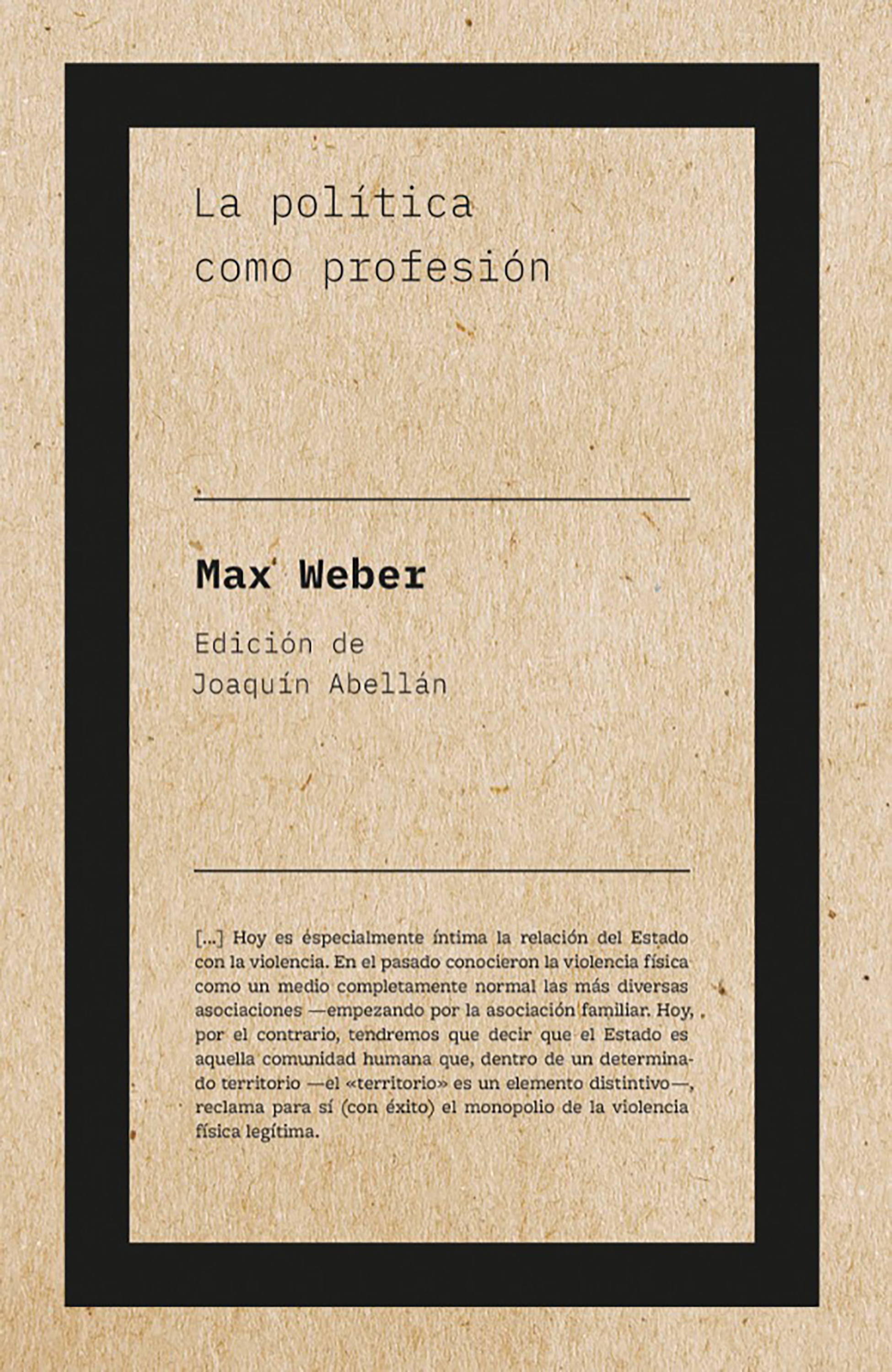 La política
como profesión

Max Weber

Edición de
Joaquín Abellán

[...] Hoy es especialmente íntima la relación del Estado con la violencia. En el pasado conocieron la violencia física como un medio completamente normal las más diversas asociaciones —empezando por la asociación familiar. Hoy, por el contrario, tendremos que decir que el Estado es aquella comunidad humana que, dentro de un determinado territorio —el «territorio» es un elemento distintivo—, reclama para sí (con éxito) el monopolio de la violencia física legítima.